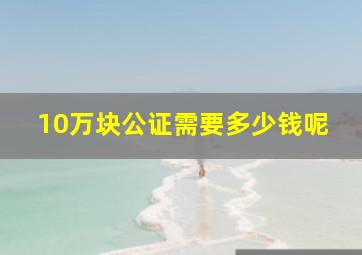 10万块公证需要多少钱呢